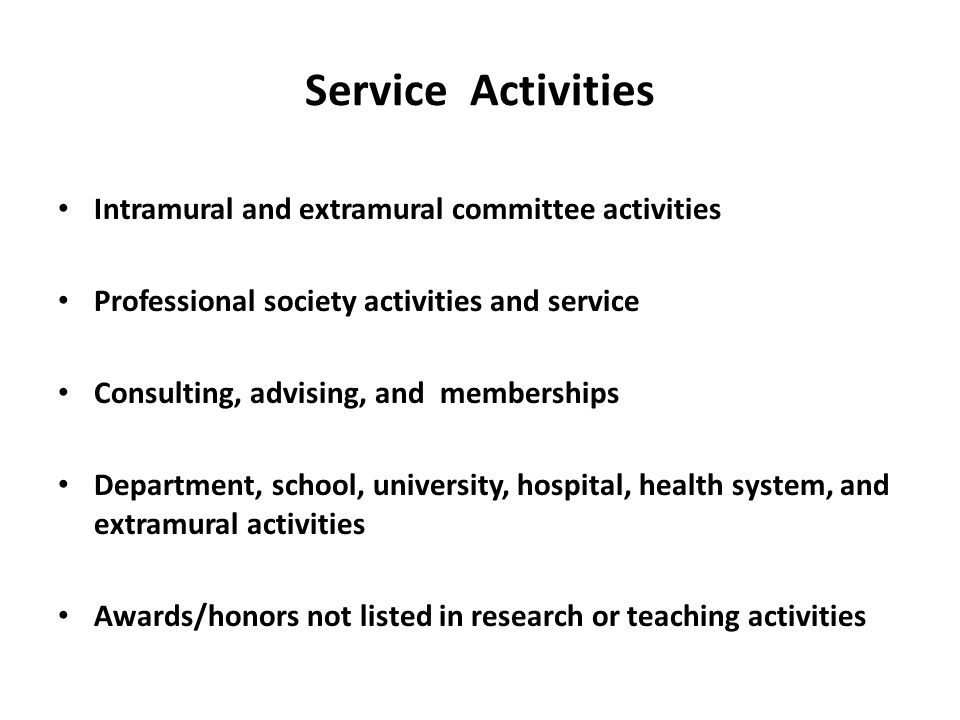 Service Activities

• Intramural and extramural committee activities

• Professional society activities and service

• Consulting, advising, and memberships

• Department, school, university, hospital, health system, and extramural activities

• Awards/honors not listed in research or teaching activities